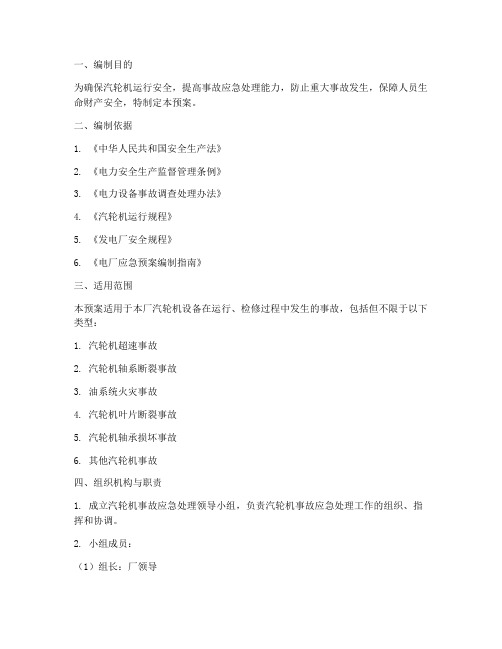 一、编制目的

为确保汽轮机运行安全，提高事故应急处理能力，防止重大事故发生，保障人员生命财产安全，特制定本预案。

二、编制依据

1. 《中华人民共和国安全生产法》

2. 《电力安全生产监督管理条例》

3. 《电力设备事故调查处理办法》

4. 《汽轮机运行规程》

5. 《发电厂安全规程》

6. 《电厂应急预案编制指南》

三、适用范围

本预案适用于本厂汽轮机设备在运行、检修过程中发生的事故，包括但不限于以下类型：

1. 汽轮机超速事故

2. 汽轮机轴系断裂事故

3. 油系统火灾事故

4. 汽轮机叶片断裂事故

5. 汽轮机轴承损坏事故

6. 其他汽轮机事故

四、组织机构与职责

1. 成立汽轮机事故应急处理领导小组，负责汽轮机事故应急处理工作的组织、指挥和协调。

2. 小组成员：

（1）组长：厂领导